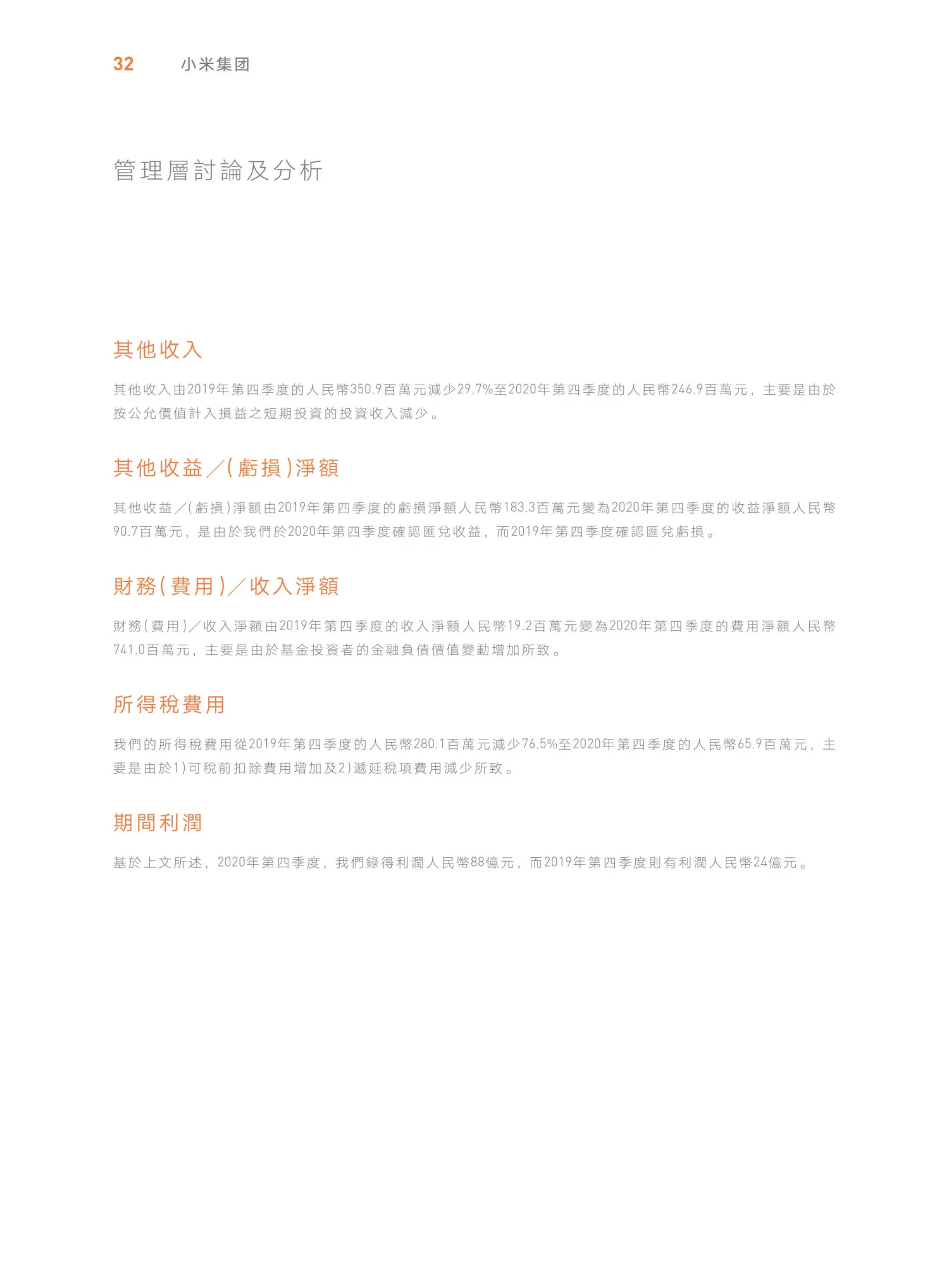 32 小米集团

管理層討論及分析

其他收入

其他收入由2019年第四季度的人民幣350.9百萬元減少29.7%至2020年第四季度的人民幣246.9百萬元，主要是由於按公允價值計入損益之短期投資的投資收入減少。

其他收益／(虧損)淨額

其他收益／(虧損)淨額由2019年第四季度的虧損淨額人民幣183.3百萬元變為2020年第四季度的收益淨額人民幣90.7百萬元，是由於我們於2020年第四季度確認匯兌收益，而2019年第四季度確認匯兌虧損。

財務(費用)／收入淨額

財務(費用)／收入淨額由2019年第四季度的收入淨額人民幣19.2百萬元變為2020年第四季度的費用淨額人民幣741.0百萬元，主要是由於基金投資者的金融負債價值變動增加所致。

所得稅費用

我們的所得稅費用從2019年第四季度的人民幣280.1百萬元減少76.5%至2020年第四季度的人民幣65.9百萬元，主要是由於1)可稅前扣除費用增加及2)遞延稅項費用減少所致。

期間利潤

基於上文所述，2020年第四季度，我們錄得利潤人民幣88億元，而2019年第四季度則有利潤人民幣24億元。